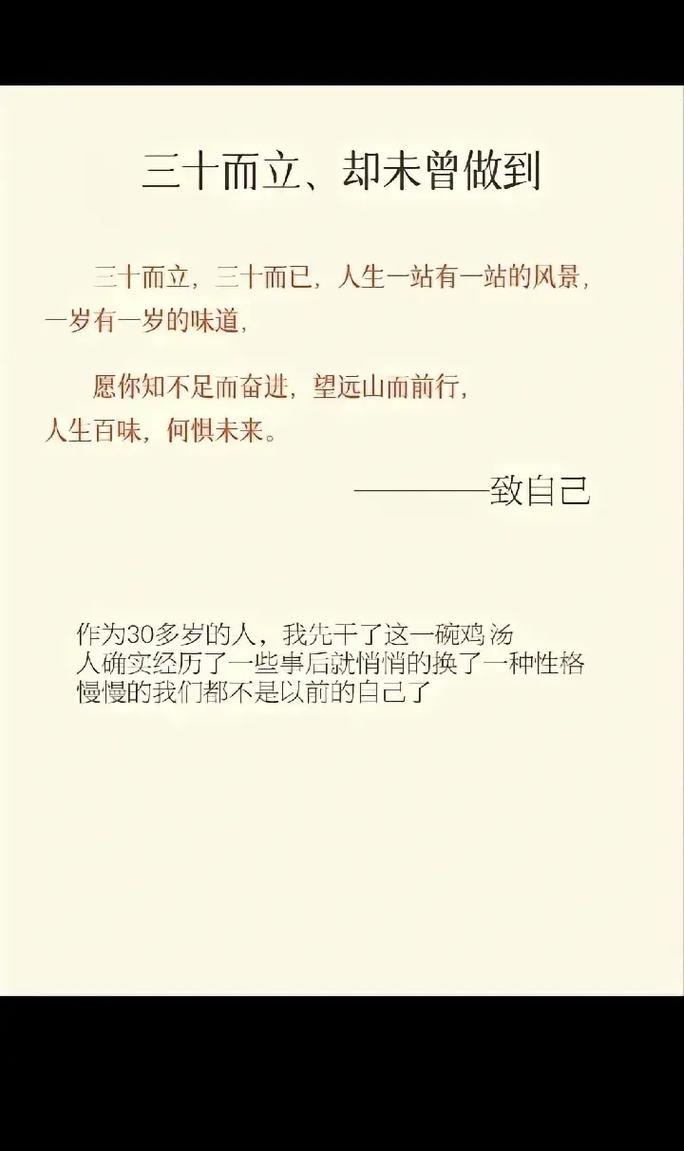 三十而立、却未曾做到

三十而立，三十而已，人生一站有一站的风景，一岁有一岁的味道，

愿你知不足而奋进，望远山而前行，人生百味，何惧未来。

————致自己

作为30多岁的人，我先干了这一碗鸡汤
人确实经历了一些事后就悄悄的换了一种性格
慢慢的我们都不是以前的自己了